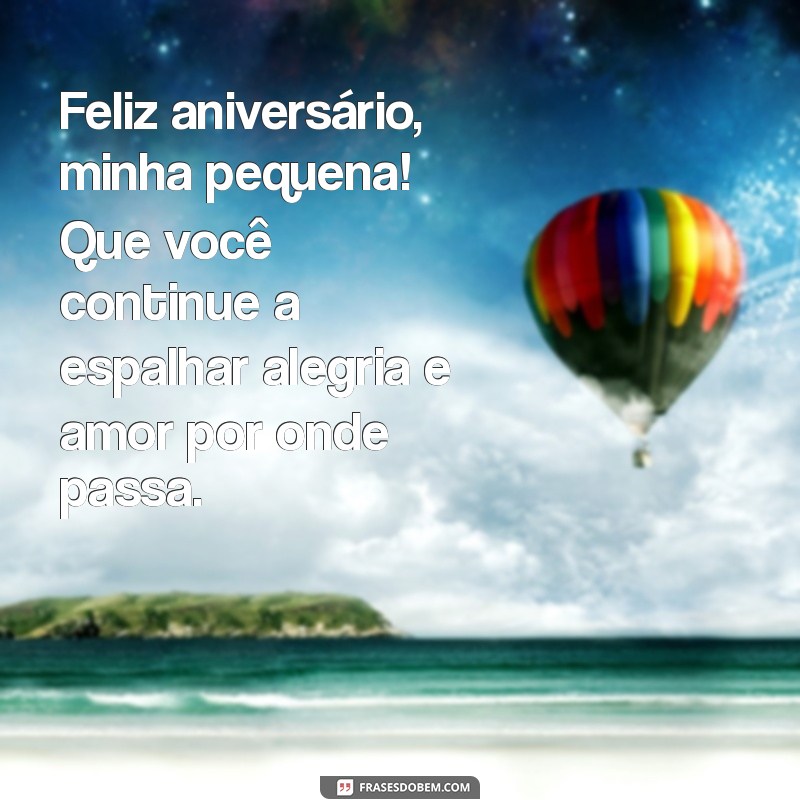 Feliz aniversário, minha pequena! Que você continue a espalhar alegria e amor por onde passa.

FRASESDOBEM.COM